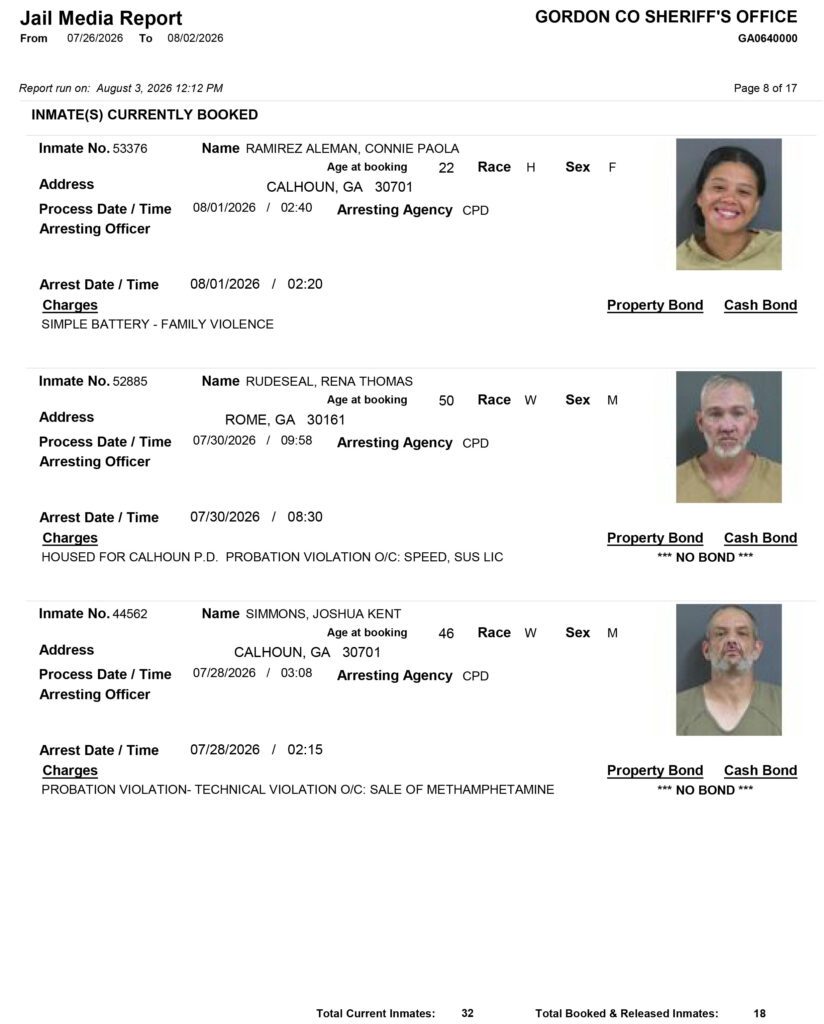 Jail Media Report
From 07/26/2026 To 08/02/2026

GORDON CO SHERIFF'S OFFICE
GA0640000

Report run on: August 3, 2026 12:12 PM

Page 8 of 17

INMATE(S) CURRENTLY BOOKED

Inmate No. 53376 Name RAMIREZ ALEMAN, CONNIE PAOLA
Age at booking 22 Race H Sex F
Address CALHOUN, GA 30701
Process Date / Time 08/01/2026 / 02:40 Arresting Agency CPD
Arresting Officer

Arrest Date / Time 08/01/2026 / 02:20
Charges Property Bond Cash Bond
SIMPLE BATTERY - FAMILY VIOLENCE

Inmate No. 52885 Name RUDESEAL, RENA THOMAS
Age at booking 50 Race W Sex M
Address ROME, GA 30161
Process Date / Time 07/30/2026 / 09:58 Arresting Agency CPD
Arresting Officer

Arrest Date / Time 07/30/2026 / 08:30
Charges Property Bond Cash Bond
HOUSED FOR CALHOUN P.D. PROBATION VIOLATION O/C: SPEED, SUS LIC *** NO BOND ***

Inmate No. 44562 Name SIMMONS, JOSHUA KENT
Age at booking 46 Race W Sex M
Address CALHOUN, GA 30701
Process Date / Time 07/28/2026 / 03:08 Arresting Agency CPD
Arresting Officer

Arrest Date / Time 07/28/2026 / 02:15
Charges Property Bond Cash Bond
PROBATION VIOLATION- TECHNICAL VIOLATION O/C: SALE OF METHAMPHETAMINE *** NO BOND ***

Total Current Inmates: 32 Total Booked & Released Inmates: 18